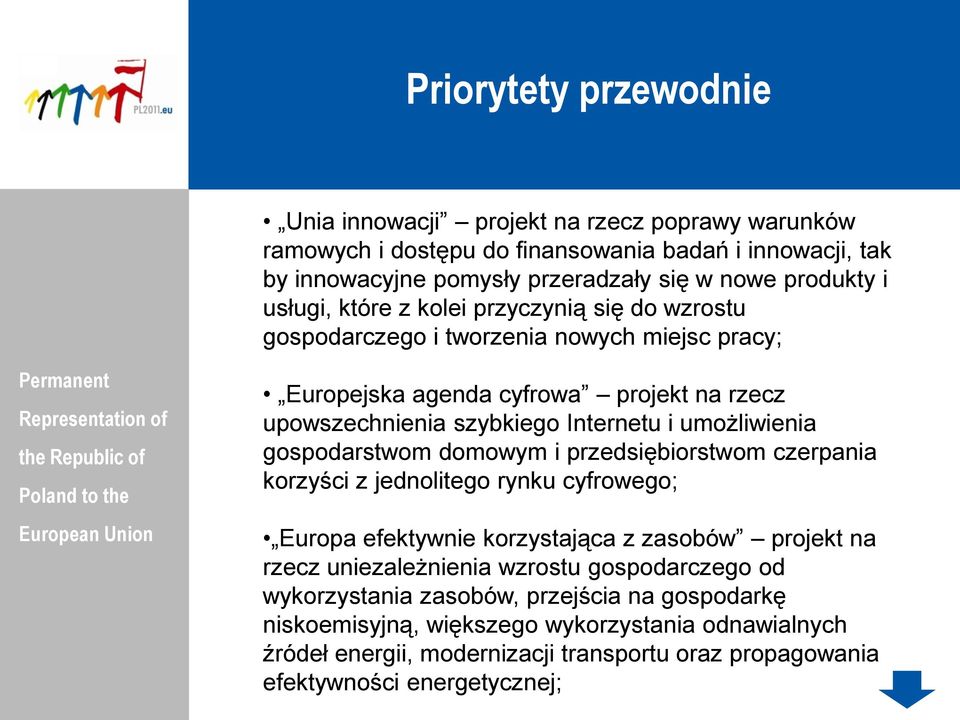 PL2011.eu

Priorytety przewodnie

Permanent Representation of the Republic of Poland to the European Union

• „Unia innowacji” – projekt na rzecz poprawy warunków ramowych i dostępu do finansowania badań i innowacji, tak by innowacyjne pomysły przeradzały się w nowe produkty i usługi, które z kolei przyczynią się do wzrostu gospodarczego i tworzenia nowych miejsc pracy;

• „Europejska agenda cyfrowa” – projekt na rzecz upowszechnienia szybkiego Internetu i umożliwienia gospodarstwom domowym i przedsiębiorstwom czerpania korzyści z jednolitego rynku cyfrowego;

•„Europa efektywnie korzystająca z zasobów” – projekt na rzecz uniezależnienia wzrostu gospodarczego od wykorzystania zasobów, przejścia na gospodarkę niskoemisyjną, większego wykorzystania odnawialnych źródeł energii, modernizacji transportu oraz propagowania efektywności energetycznej;